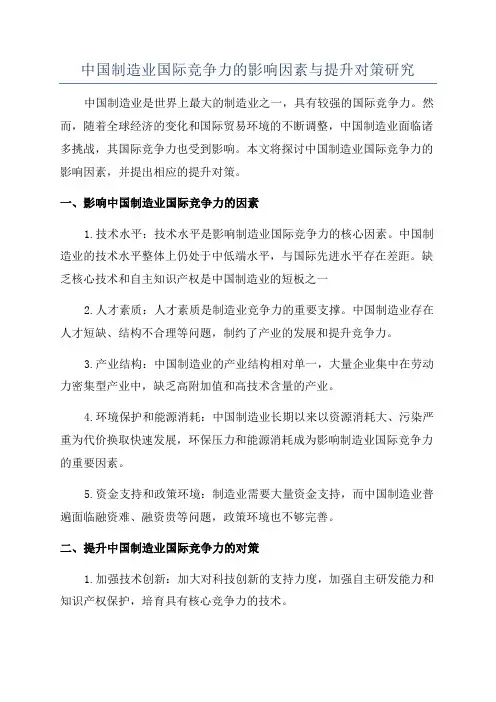 中国制造业国际竞争力的影响因素与提升对策研究

中国制造业是世界上最大的制造业之一，具有较强的国际竞争力。然而，随着全球经济的变化和国际贸易环境的不断调整，中国制造业面临诸多挑战，其国际竞争力也受到影响。本文将探讨中国制造业国际竞争力的影响因素，并提出相应的提升对策。

一、影响中国制造业国际竞争力的因素

1.技术水平：技术水平是影响制造业国际竞争力的核心因素。中国制造业的技术水平整体上仍处于中低端水平，与国际先进水平存在差距。缺乏核心技术和自主知识产权是中国制造业的短板之一

2.人才素质：人才素质是制造业竞争力的重要支撑。中国制造业存在人才短缺、结构不合理等问题，制约了产业的发展和提升竞争力。

3.产业结构：中国制造业的产业结构相对单一，大量企业集中在劳动力密集型产业中，缺乏高附加值和高技术含量的产业。

4.环境保护和能源消耗：中国制造业长期以来以资源消耗大、污染严重为代价换取快速发展，环保压力和能源消耗成为影响制造业国际竞争力的重要因素。

5.资金支持和政策环境：制造业需要大量资金支持，而中国制造业普遍面临融资难、融资贵等问题，政策环境也不够完善。

二、提升中国制造业国际竞争力的对策

1.加强技术创新：加大对科技创新的支持力度，加强自主研发能力和知识产权保护，培育具有核心竞争力的技术。